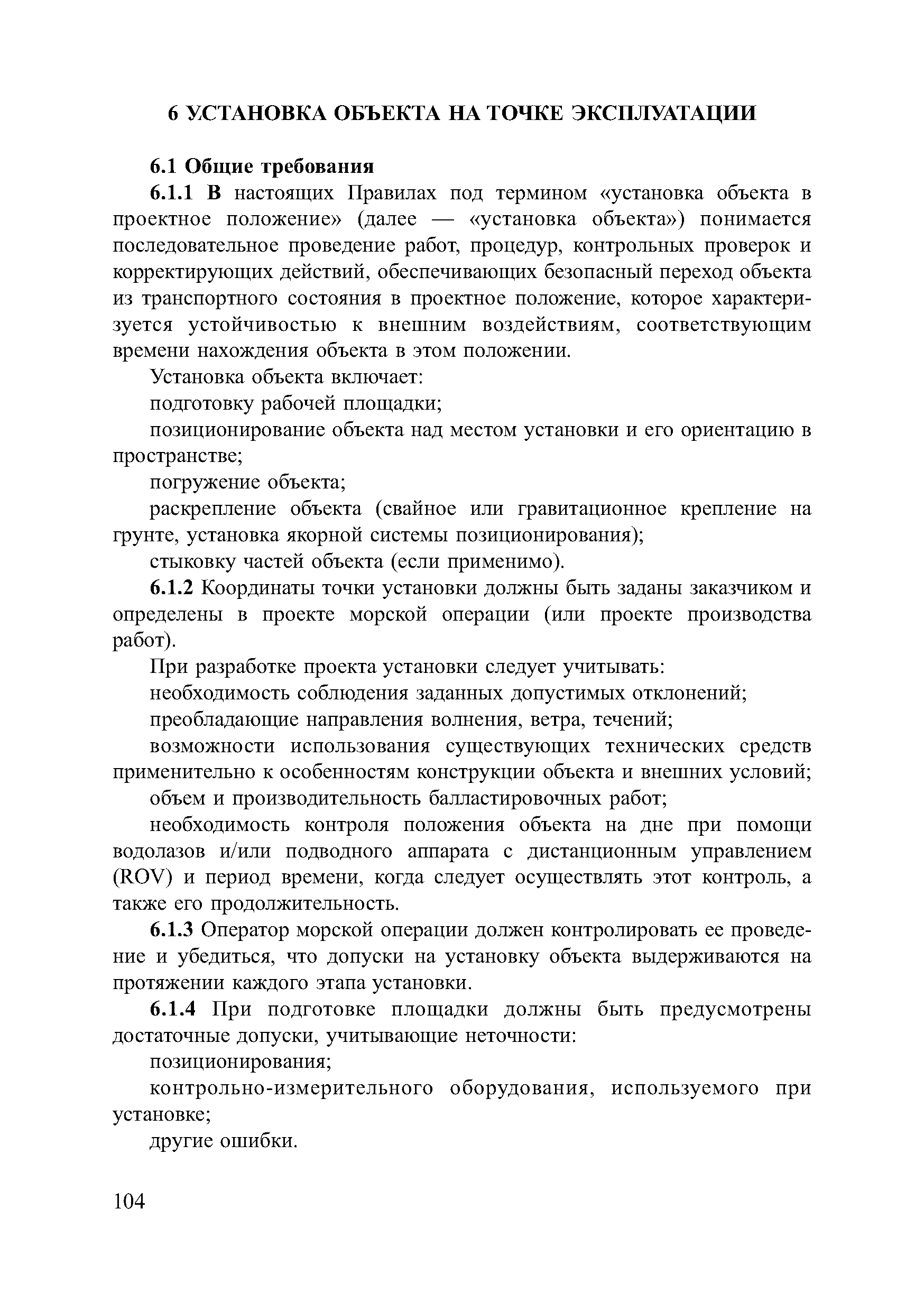 6 УСТАНОВКА ОБЪЕКТА НА ТОЧКЕ ЭКСПЛУАТАЦИИ

6.1 Общие требования

6.1.1 В настоящих Правилах под термином «установка объекта в проектное положение» (далее — «установка объекта») понимается последовательное проведение работ, процедур, контрольных проверок и корректирующих действий, обеспечивающих безопасный переход объекта из транспортного состояния в проектное положение, которое характеризуется устойчивостью к внешним воздействиям, соответствующим времени нахождения объекта в этом положении.

Установка объекта включает:

подготовку рабочей площадки;

позиционирование объекта над местом установки и его ориентацию в пространстве;

погружение объекта;

раскрепление объекта (свайное или гравитационное крепление на грунте, установка якорной системы позиционирования);

стыковку частей объекта (если применимо).

6.1.2 Координаты точки установки должны быть заданы заказчиком и определены в проекте морской операции (или проекте производства работ).

При разработке проекта установки следует учитывать:

необходимость соблюдения заданных допустимых отклонений;

преобладающие направления волнения, ветра, течений;

возможности использования существующих технических средств применительно к особенностям конструкции объекта и внешних условий;

объем и производительность балластировочных работ;

необходимость контроля положения объекта на дне при помощи водолазов и/или подводного аппарата с дистанционным управлением (ROV) и период времени, когда следует осуществлять этот контроль, а также его продолжительность.

6.1.3 Оператор морской операции должен контролировать ее проведение и убедиться, что допуски на установку объекта выдерживаются на протяжении каждого этапа установки.

6.1.4 При подготовке площадки должны быть предусмотрены достаточные допуски, учитывающие неточности:

позиционирования;

контрольно-измерительного оборудования, используемого при установке;

другие ошибки.

104